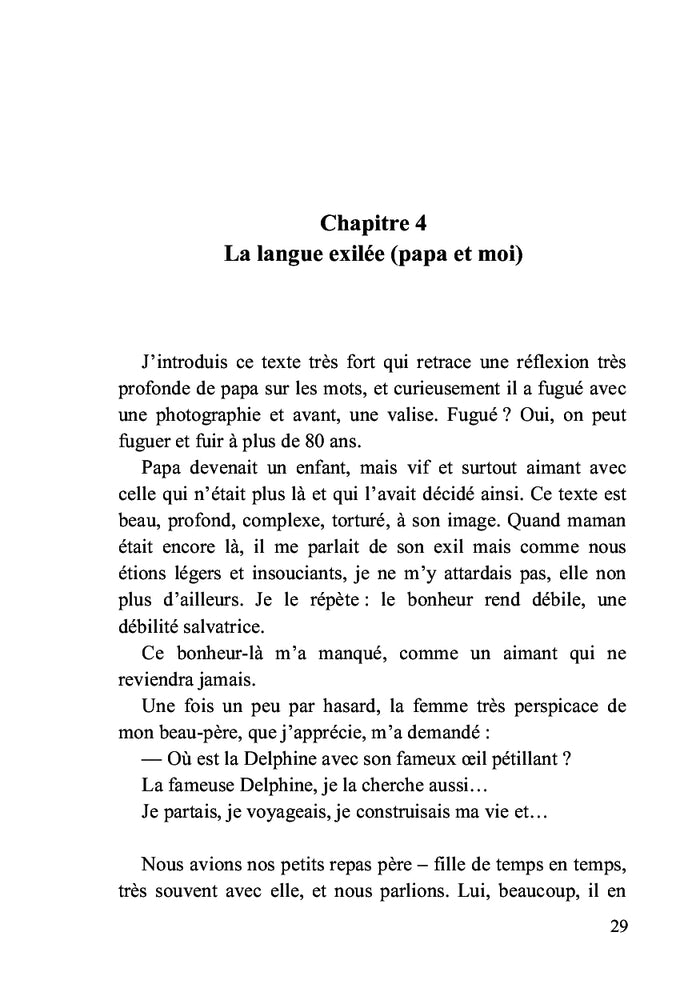 Chapitre 4
La langue exilée (papa et moi)

J'introduis ce texte très fort qui retrace une réflexion très profonde de papa sur les mots, et curieusement il a fugué avec une photographie et avant, une valise. Fugué ? Oui, on peut fuguer et fuir à plus de 80 ans.

Papa devenait un enfant, mais vif et surtout aimant avec celle qui n'était plus là et qui l'avait décidé ainsi. Ce texte est beau, profond, complexe, torturé, à son image. Quand maman était encore là, il me parlait de son exil mais comme nous étions légers et insouciants, je ne m'y attardais pas, elle non plus d'ailleurs. Je le répète : le bonheur rend débile, une débilité salvatrice.

Ce bonheur-là m'a manqué, comme un aimant qui ne reviendra jamais.

Une fois un peu par hasard, la femme très perspicace de mon beau-père, que j'apprécie, m'a demandé :

— Où est la Delphine avec son fameux œil pétillant ?

La fameuse Delphine, je la cherche aussi…

Je partais, je voyageais, je construisais ma vie et…

Nous avions nos petits repas père – fille de temps en temps, très souvent avec elle, et nous parlions. Lui, beaucoup, il en

29